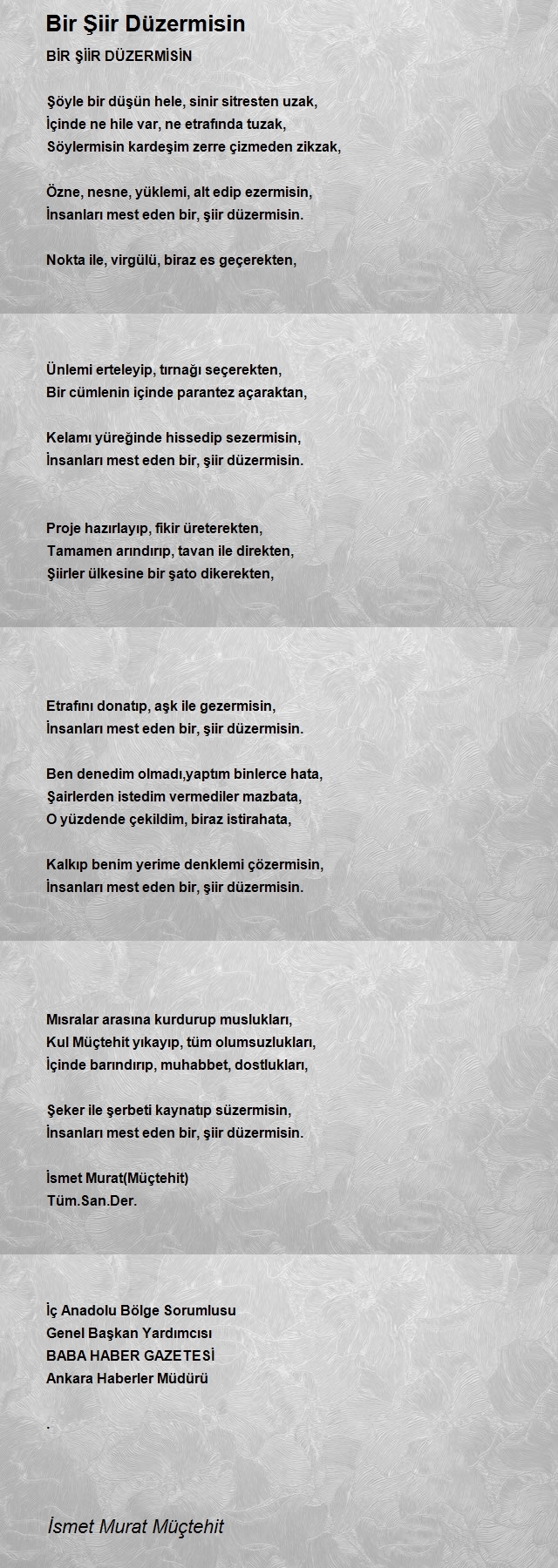 Bir Şiir Düzermisin

BİR ŞİİR DÜZERMİSİN

Şöyle bir düşün hele, sinir sitresten uzak,
İçinde ne hile var, ne etrafında tuzak,
Söylermisin kardeşim zerre çizmeden zikzak,

Özne, nesne, yüklemi, alt edip ezermisin,
İnsanları mest eden bir, şiir düzermisin.

Nokta ile, virgülü, biraz es geçerekten,

Ünlemi erteleyip, tırnağı seçerekten,
Bir cümlenin içinde parantez açaraktan,

Kelamı yüreğinde hissedip sezermisin,
İnsanları mest eden bir, şiir düzermisin.

Proje hazırlayıp, fikir üreterekten,
Tamamen arındırıp, tavan ile direkten,
Şiirler ülkesine bir şato dikerekten,

Etrafını donatıp, aşk ile gezermisin,
İnsanları mest eden bir, şiir düzermisin.

Ben denedim olmadı,yaptım binlerce hata,
Şairlerden istedim vermediler mazbata,
O yüzdende çekildim, biraz istirahata,

Kalkıp benim yerime denklemi çözermisin,
İnsanları mest eden bir, şiir düzermisin.

Mısralar arasına kurdurup muslukları,
Kul Müçtehit yıkayıp, tüm olumsuzlukları,
İçinde barındırıp, muhabbet, dostlukları,

Şeker ile şerbeti kaynatıp süzermisin,
İnsanları mest eden bir, şiir düzermisin.

İsmet Murat(Müçtehit)
Tüm.San.Der.

İç Anadolu Bölge Sorumlusu
Genel Başkan Yardımcısı
BABA HABER GAZETESİ
Ankara Haberler Müdürü

.

İsmet Murat Müçtehit